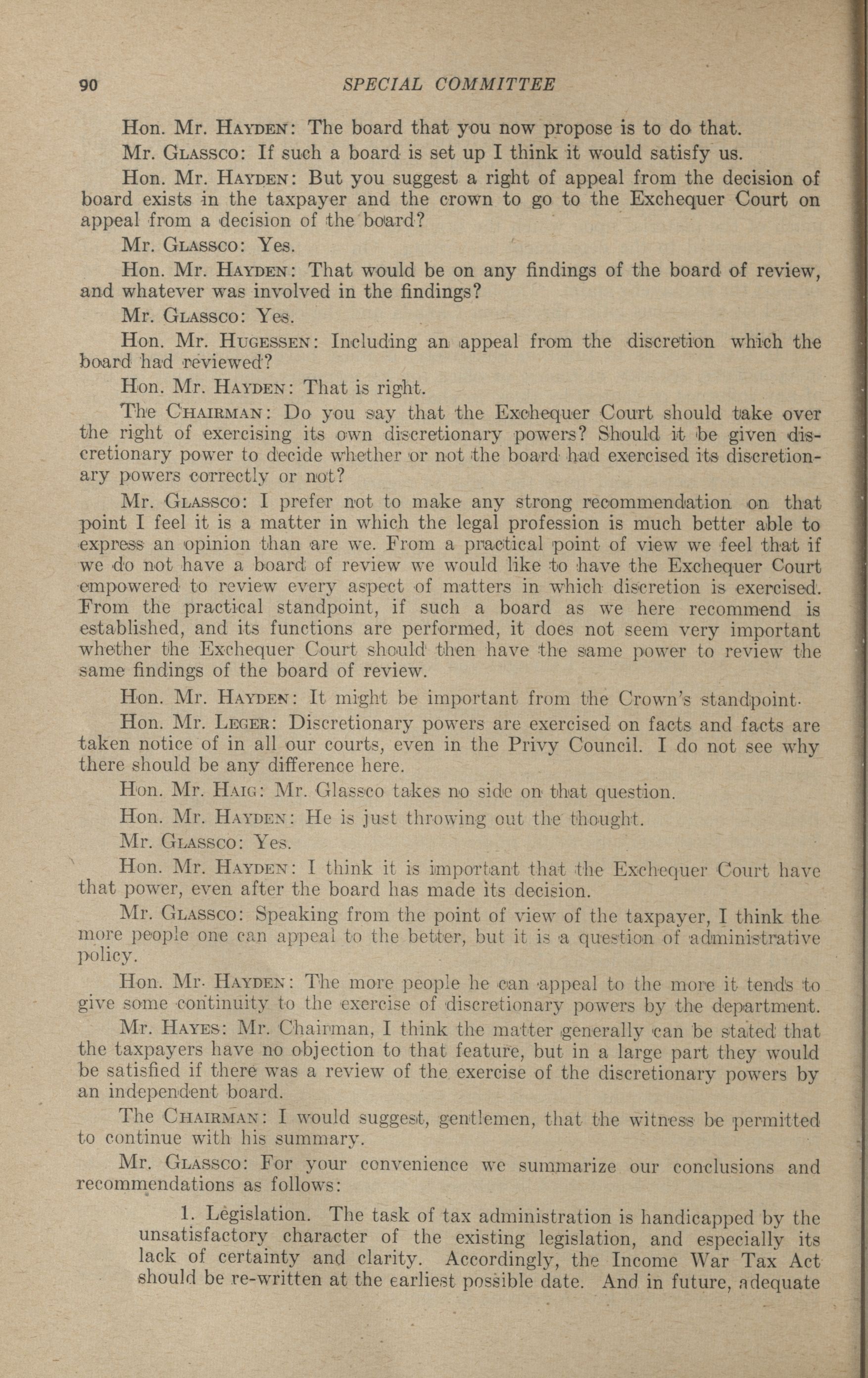 90 SPECIAL COMMITTEE

Hon. Mr. HAYDEN: The board that you now propose is to do that.

Mr. GLASSCO: If such a board is set up I think it would satisfy us.

Hon. Mr. HAYDEN: But you suggest a right of appeal from the decision of board exists in the taxpayer and the crown to go to the Exchequer Court on appeal from a decision of the board?

Mr. GLASSCO: Yes.

Hon. Mr. HAYDEN: That would be on any findings of the board of review, and whatever was involved in the findings?

Mr. GLASSCO: Yes.

Hon. Mr. HUGESSEN: Including an appeal from the discretion which the board had reviewed?

Hon. Mr. HAYDEN: That is right.

The CHAIRMAN: Do you say that the Exchequer Court should take over the right of exercising its own discretionary powers? Should it be given discretionary power to decide whether or not the board had exercised its discretionary powers correctly or not?

Mr. GLASSCO: I prefer not to make any strong recommendation on that point I feel it is a matter in which the legal profession is much better able to express an opinion than are we. From a practical point of view we feel that if we do not have a board of review we would like to have the Exchequer Court empowered to review every aspect of matters in which discretion is exercised. From the practical standpoint, if such a board as we here recommend is established, and its functions are performed, it does not seem very important whether the Exchequer Court should then have the same power to review the same findings of the board of review.

Hon. Mr. HAYDEN: It might be important from the Crown's standpoint.

Hon. Mr. LEGER: Discretionary powers are exercised on facts and facts are taken notice of in all our courts, even in the Privy Council. I do not see why there should be any difference here.

Hon. Mr. HAIG: Mr. Glassco takes no side on that question.

Hon. Mr. HAYDEN: He is just throwing out the thought.

Mr. GLASSCO: Yes.

Hon. Mr. HAYDEN: I think it is important that the Exchequer Court have that power, even after the board has made its decision.

Mr. GLASSCO: Speaking from the point of view of the taxpayer, I think the more people one can appeal to the better, but it is a question of administrative policy.

Hon. Mr. HAYDEN: The more people he can appeal to the more it tends to give some continuity to the exercise of discretionary powers by the department.

Mr. HAYES: Mr. Chairman, I think the matter generally can be stated that the taxpayers have no objection to that feature, but in a large part they would be satisfied if there was a review of the exercise of the discretionary powers by an independent board.

The CHAIRMAN: I would suggest, gentlemen, that the witness be permitted to continue with his summary.

Mr. GLASSCO: For your convenience we summarize our conclusions and recommendations as follows:

1. Legislation. The task of tax administration is handicapped by the unsatisfactory character of the existing legislation, and especially its lack of certainty and clarity. Accordingly, the Income War Tax Act should be re-written at the earliest possible date. And in future, adequate